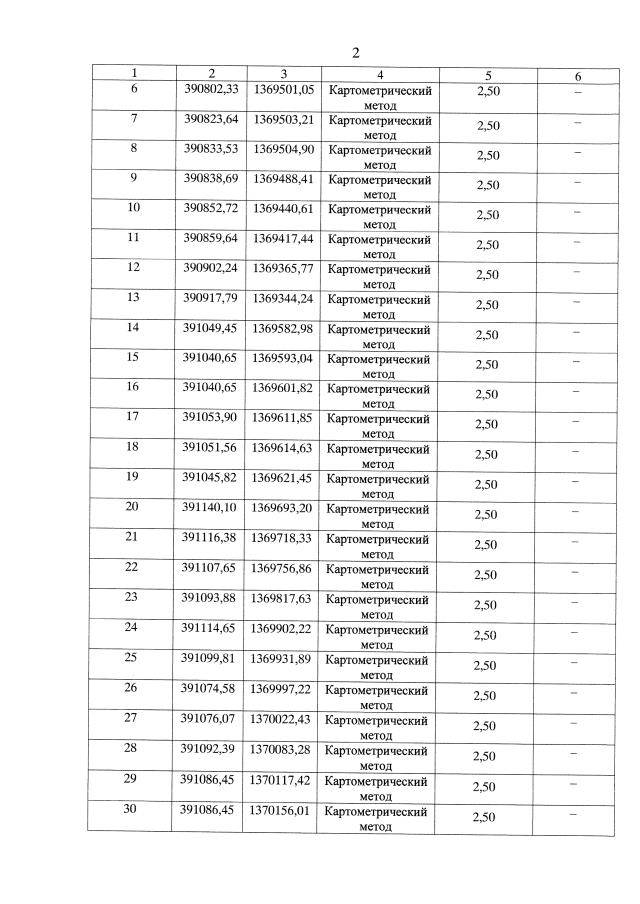 2

| 1 | 2 | 3 | 4 | 5 | 6 |
|---|---|---|---|---|---|
| 6 | 390802,33 | 1369501,05 | Картометрический метод | 2,50 | – |
| 7 | 390823,64 | 1369503,21 | Картометрический метод | 2,50 | – |
| 8 | 390833,53 | 1369504,90 | Картометрический метод | 2,50 | – |
| 9 | 390838,69 | 1369488,41 | Картометрический метод | 2,50 | – |
| 10 | 390852,72 | 1369440,61 | Картометрический метод | 2,50 | – |
| 11 | 390859,64 | 1369417,44 | Картометрический метод | 2,50 | – |
| 12 | 390902,24 | 1369365,77 | Картометрический метод | 2,50 | – |
| 13 | 390917,79 | 1369344,24 | Картометрический метод | 2,50 | – |
| 14 | 391049,45 | 1369582,98 | Картометрический метод | 2,50 | – |
| 15 | 391040,65 | 1369593,04 | Картометрический метод | 2,50 | – |
| 16 | 391040,65 | 1369601,82 | Картометрический метод | 2,50 | – |
| 17 | 391053,90 | 1369611,85 | Картометрический метод | 2,50 | – |
| 18 | 391051,56 | 1369614,63 | Картометрический метод | 2,50 | – |
| 19 | 391045,82 | 1369621,45 | Картометрический метод | 2,50 | – |
| 20 | 391140,10 | 1369693,20 | Картометрический метод | 2,50 | – |
| 21 | 391116,38 | 1369718,33 | Картометрический метод | 2,50 | – |
| 22 | 391107,65 | 1369756,86 | Картометрический метод | 2,50 | – |
| 23 | 391093,88 | 1369817,63 | Картометрический метод | 2,50 | – |
| 24 | 391114,65 | 1369902,22 | Картометрический метод | 2,50 | – |
| 25 | 391099,81 | 1369931,89 | Картометрический метод | 2,50 | – |
| 26 | 391074,58 | 1369997,22 | Картометрический метод | 2,50 | – |
| 27 | 391076,07 | 1370022,43 | Картометрический метод | 2,50 | – |
| 28 | 391092,39 | 1370083,28 | Картометрический метод | 2,50 | – |
| 29 | 391086,45 | 1370117,42 | Картометрический метод | 2,50 | – |
| 30 | 391086,45 | 1370156,01 | Картометрический метод | 2,50 | – |